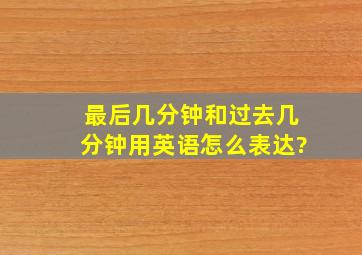 最后几分钟和过去几分钟用英语怎么表达?